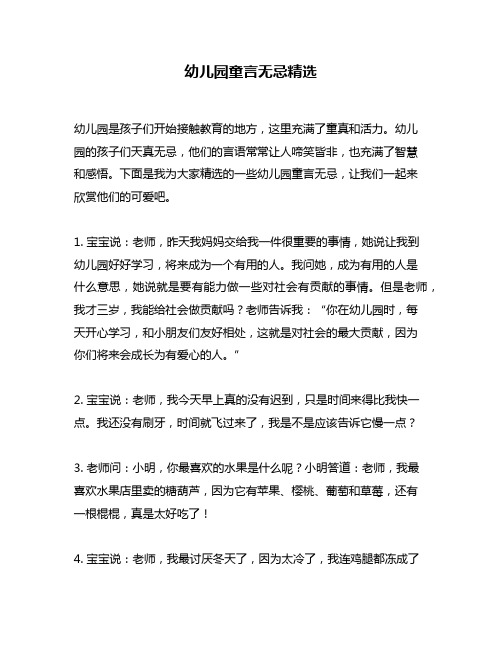 幼儿园童言无忌精选

幼儿园是孩子们开始接触教育的地方，这里充满了童真和活力。幼儿园的孩子们天真无忌，他们的言语常常让人啼笑皆非，也充满了智慧和感悟。下面是我为大家精选的一些幼儿园童言无忌，让我们一起来欣赏他们的可爱吧。

1. 宝宝说：老师，昨天我妈妈交给我一件很重要的事情，她说让我到幼儿园好好学习，将来成为一个有用的人。我问她，成为有用的人是什么意思，她说就是要有能力做一些对社会有贡献的事情。但是老师，我才三岁，我能给社会做贡献吗？老师告诉我："你在幼儿园时，每天开心学习，和小朋友们友好相处，这就是对社会的最大贡献，因为你们将来会成长为有爱心的人。"

2. 宝宝说：老师，我今天早上真的没有迟到，只是时间来得比我快一点。我还没有刷牙，时间就飞过来了，我是不是应该告诉它慢一点？

3. 老师问：小明，你最喜欢的水果是什么呢？小明答道：老师，我最喜欢水果店里卖的糖葫芦，因为它有苹果、樱桃、葡萄和草莓，还有一根棍棍，真是太好吃了！

4. 宝宝说：老师，我最讨厌冬天了，因为太冷了，我连鸡腿都冻成了